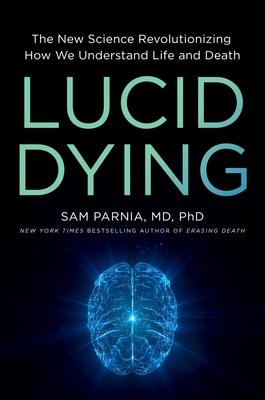 The New Science Revolutionizing How We Understand Life and Death

LUCID DYING

SAM PARNIA, MD, PhD

NEW YORK TIMES BESTSELLING AUTHOR OF ERASING DEATH